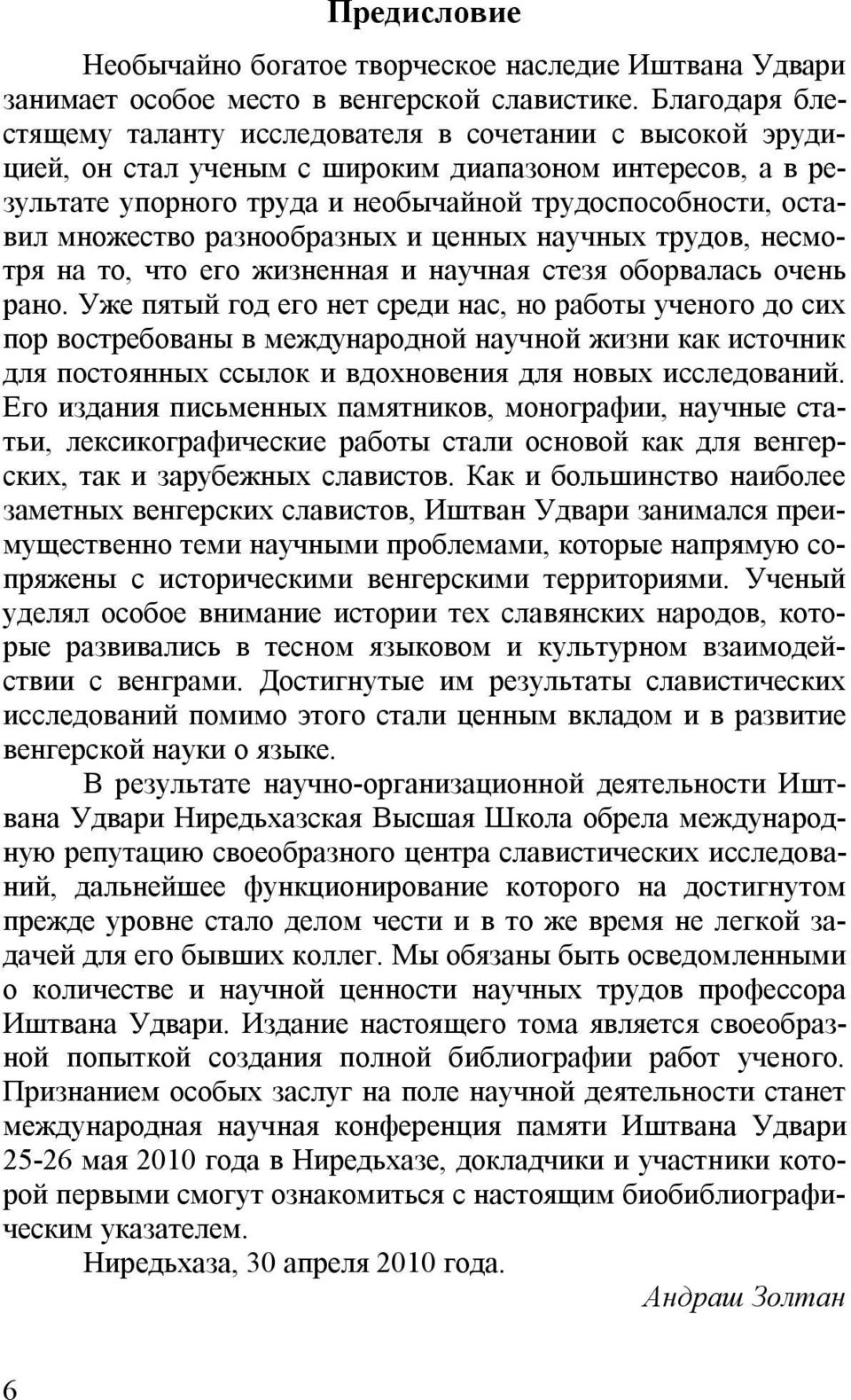 Предисловие

Необычайно богатое творческое наследие Иштвана Удвари занимает особое место в венгерской славистике. Благодаря блестящему таланту исследователя в сочетании с высокой эрудицией, он стал ученым с широким диапазоном интересов, а в результате упорного труда и необычайной трудоспособности, оставил множество разнообразных и ценных научных трудов, несмотря на то, что его жизненная и научная стезя оборвалась очень рано. Уже пятый год его нет среди нас, но работы ученого до сих пор востребованы в международной научной жизни как источник для постоянных ссылок и вдохновения для новых исследований. Его издания письменных памятников, монографии, научные статьи, лексикографические работы стали основой как для венгерских, так и зарубежных славистов. Как и большинство наиболее заметных венгерских славистов, Иштван Удвари занимался преимущественно теми научными проблемами, которые напрямую сопряжены с историческими венгерскими территориями. Ученый уделял особое внимание истории тех славянских народов, которые развивались в тесном языковом и культурном взаимодействии с венграми. Достигнутые им результаты славистических исследований помимо этого стали ценным вкладом и в развитие венгерской науки о языке.

В результате научно-организационной деятельности Иштвана Удвари Ниредьхазская Высшая Школа обрела международную репутацию своеобразного центра славистических исследований, дальнейшее функционирование которого на достигнутом прежде уровне стало делом чести и в то же время не легкой задачей для его бывших коллег. Мы обязаны быть осведомленными о количестве и научной ценности научных трудов профессора Иштвана Удвари. Издание настоящего тома является своеобразной попыткой создания полной библиографии работ ученого. Признанием особых заслуг на поле научной деятельности станет международная научная конференция памяти Иштвана Удвари 25-26 мая 2010 года в Ниредьхазе, докладчики и участники которой первыми смогут ознакомиться с настоящим биобиблиографическим указателем.

Ниредьхаза, 30 апреля 2010 года.

Андраш Золтан

6